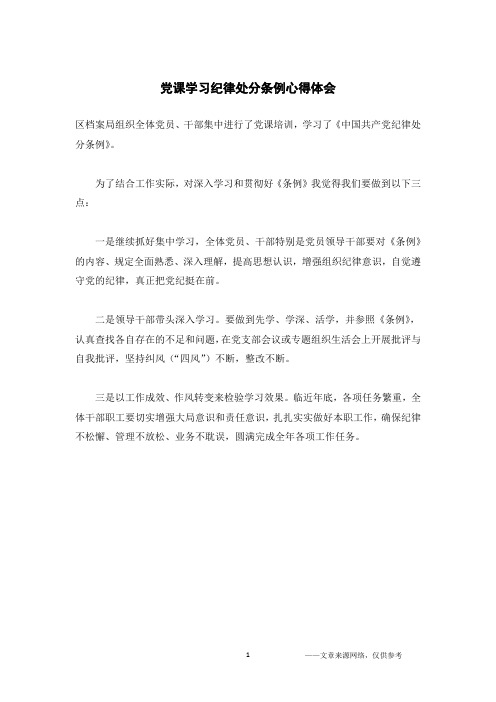 党课学习纪律处分条例心得体会

区档案局组织全体党员、干部集中进行了党课培训，学习了《中国共产党纪律处分条例》。

为了结合工作实际，对深入学习和贯彻好《条例》我觉得我们要做到以下三点：

一是继续抓好集中学习，全体党员、干部特别是党员领导干部要对《条例》的内容、规定全面熟悉、深入理解，提高思想认识，增强组织纪律意识，自觉遵守党的纪律，真正把党纪挺在前。

二是领导干部带头深入学习。要做到先学、学深、活学，并参照《条例》，认真查找各自存在的不足和问题，在党支部会议或专题组织生活会上开展批评与自我批评，坚持纠风（“四风”）不断，整改不断。

三是以工作成效、作风转变来检验学习效果。临近年底，各项任务繁重，全体干部职工要切实增强大局意识和责任意识，扎扎实实做好本职工作，确保纪律不松懈、管理不放松、业务不耽误，圆满完成全年各项工作任务。

1

——文章来源网络，仅供参考